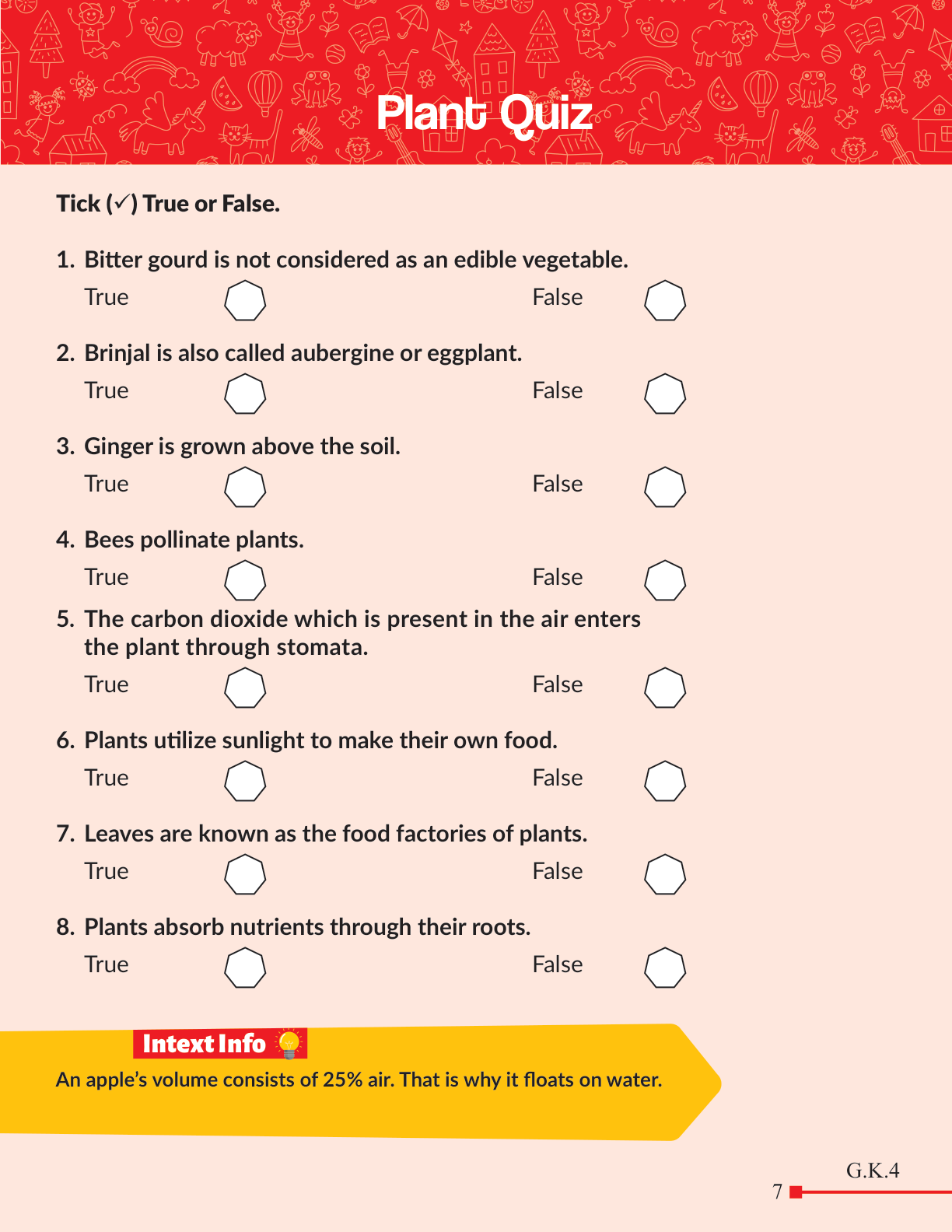 Plant Quiz

Tick (✓) True or False.

1. Bitter gourd is not considered as an edible vegetable.
True False

2. Brinjal is also called aubergine or eggplant.
True False

3. Ginger is grown above the soil.
True False

4. Bees pollinate plants.
True False

5. The carbon dioxide which is present in the air enters the plant through stomata.
True False

6. Plants utilize sunlight to make their own food.
True False

7. Leaves are known as the food factories of plants.
True False

8. Plants absorb nutrients through their roots.
True False

Intext Info

An apple's volume consists of 25% air. That is why it floats on water.

G.K.4

7